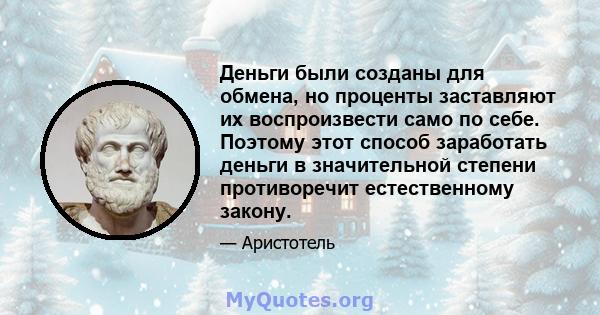 Деньги были созданы для обмена, но проценты заставляют их воспроизвести само по себе. Поэтому этот способ заработать деньги в значительной степени противоречит естественному закону.

— Аристотель

MyQuotes.org